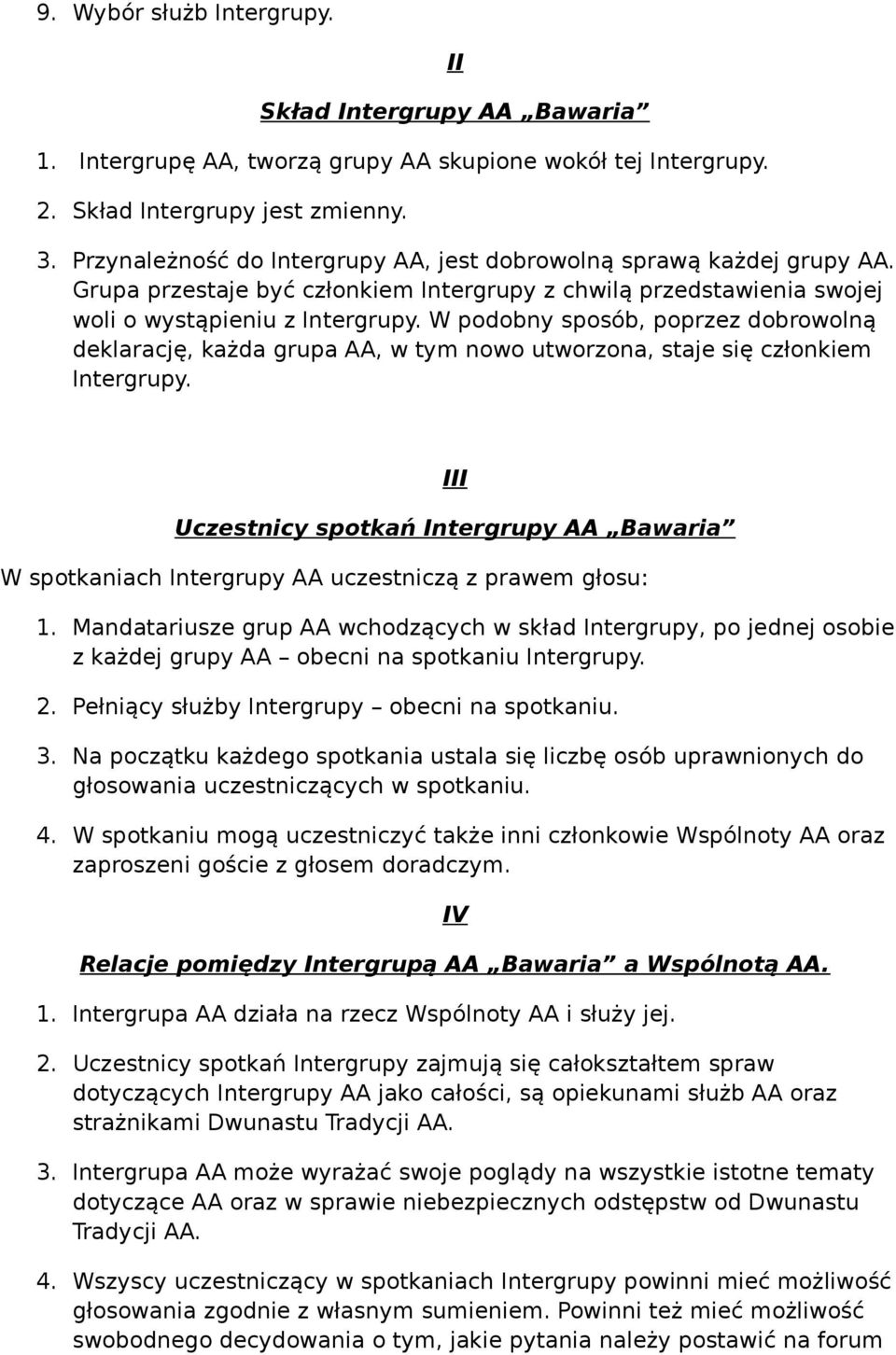 9. Wybór służb Intergrupy.

II

Skład Intergrupy AA „Bawaria”

1. Intergrupę AA, tworzą grupy AA skupione wokół tej Intergrupy.

2. Skład Intergrupy jest zmienny.

3. Przynależność do Intergrupy AA, jest dobrowolną sprawą każdej grupy AA. Grupa przestaje być członkiem Intergrupy z chwilą przedstawienia swojej woli o wystąpieniu z Intergrupy. W podobny sposób, poprzez dobrowolną deklarację, każda grupa AA, w tym nowo utworzona, staje się członkiem Intergrupy.

III

Uczestnicy spotkań Intergrupy AA „Bawaria”

W spotkaniach Intergrupy AA uczestniczą z prawem głosu:

1. Mandatariusze grup AA wchodzących w skład Intergrupy, po jednej osobie z każdej grupy AA – obecni na spotkaniu Intergrupy.

2. Pełniący służby Intergrupy – obecni na spotkaniu.

3. Na początku każdego spotkania ustala się liczbę osób uprawnionych do głosowania uczestniczących w spotkaniu.

4. W spotkaniu mogą uczestniczyć także inni członkowie Wspólnoty AA oraz zaproszeni goście z głosem doradczym.

IV

Relacje pomiędzy Intergrupą AA „Bawaria” a Wspólnotą AA.

1. Intergrupa AA działa na rzecz Wspólnoty AA i służy jej.

2. Uczestnicy spotkań Intergrupy zajmują się całokształtem spraw dotyczących Intergrupy AA jako całości, są opiekunami służb AA oraz strażnikami Dwunastu Tradycji AA.

3. Intergrupa AA może wyrażać swoje poglądy na wszystkie istotne tematy dotyczące AA oraz w sprawie niebezpiecznych odstępstw od Dwunastu Tradycji AA.

4. Wszyscy uczestniczący w spotkaniach Intergrupy powinni mieć możliwość głosowania zgodnie z własnym sumieniem. Powinni też mieć możliwość swobodnego decydowania o tym, jakie pytania należy postawić na forum